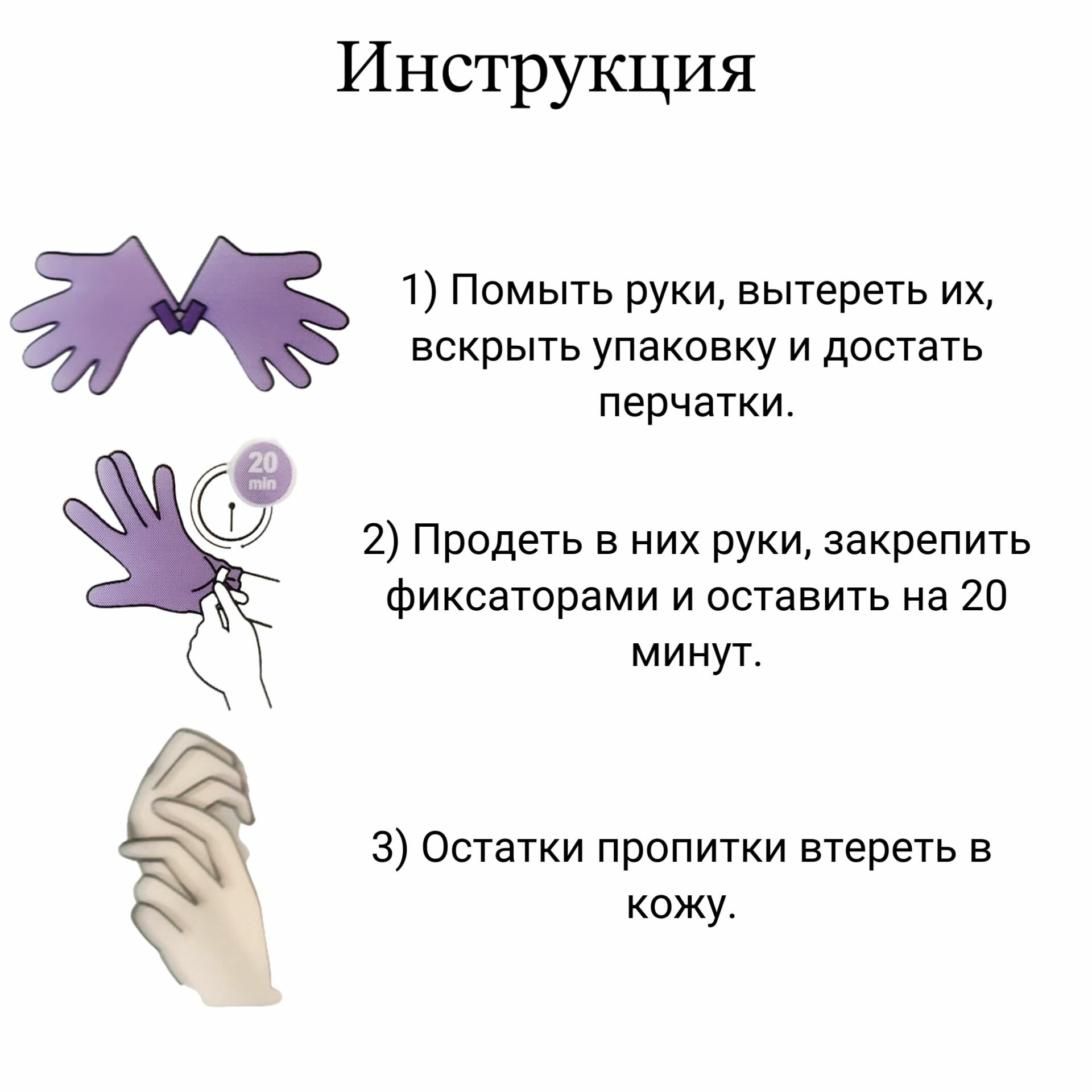 Инструкция

1) Помыть руки, вытереть их, вскрыть упаковку и достать перчатки.

20 min

2) Продеть в них руки, закрепить фиксаторами и оставить на 20 минут.

3) Остатки пропитки втереть в кожу.